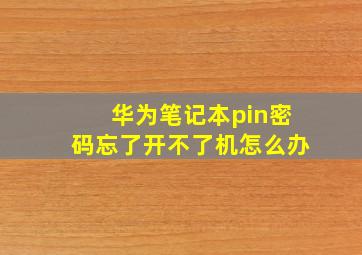 华为笔记本pin密码忘了开不了机怎么办